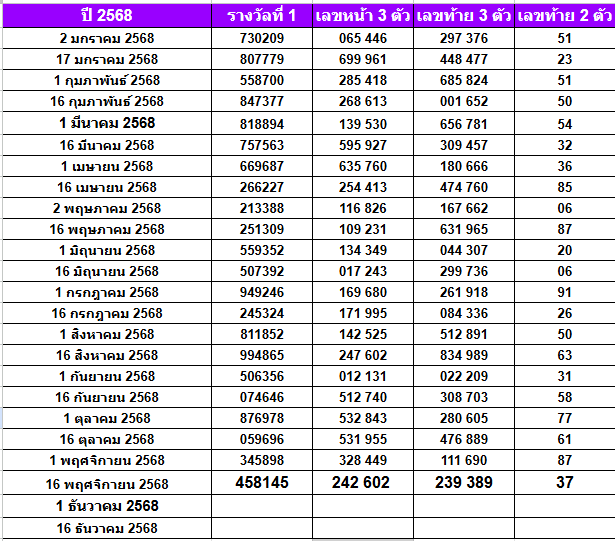 | ปี 2568 | รางวัลที่ 1 | เลขหน้า 3 ตัว | เลขท้าย 3 ตัว | เลขท้าย 2 ตัว |
|---|---|---|---|---|
| 2 มกราคม 2568 | 730209 | 065 446 | 297 376 | 51 |
| 17 มกราคม 2568 | 807779 | 699 961 | 448 477 | 23 |
| 1 กุมภาพันธ์ 2568 | 558700 | 285 418 | 685 824 | 51 |
| 16 กุมภาพันธ์ 2568 | 847377 | 268 613 | 001 652 | 50 |
| 1 มีนาคม 2568 | 818894 | 139 530 | 656 781 | 54 |
| 16 มีนาคม 2568 | 757563 | 595 927 | 309 457 | 32 |
| 1 เมษายน 2568 | 669687 | 635 760 | 180 666 | 36 |
| 16 เมษายน 2568 | 266227 | 254 413 | 474 760 | 85 |
| 2 พฤษภาคม 2568 | 213388 | 116 826 | 167 662 | 06 |
| 16 พฤษภาคม 2568 | 251309 | 109 231 | 631 965 | 87 |
| 1 มิถุนายน 2568 | 559352 | 134 349 | 044 307 | 20 |
| 16 มิถุนายน 2568 | 507392 | 017 243 | 299 736 | 06 |
| 1 กรกฎาคม 2568 | 949246 | 169 680 | 261 918 | 91 |
| 16 กรกฎาคม 2568 | 245324 | 171 995 | 084 336 | 26 |
| 1 สิงหาคม 2568 | 811852 | 142 525 | 512 891 | 50 |
| 16 สิงหาคม 2568 | 994865 | 247 602 | 834 989 | 63 |
| 1 กันยายน 2568 | 506356 | 012 131 | 022 209 | 31 |
| 16 กันยายน 2568 | 074646 | 512 740 | 308 703 | 58 |
| 1 ตุลาคม 2568 | 876978 | 532 843 | 280 605 | 77 |
| 16 ตุลาคม 2568 | 059696 | 531 955 | 476 889 | 61 |
| 1 พฤศจิกายน 2568 | 345898 | 328 449 | 111 690 | 87 |
| 16 พฤศจิกายน 2568 | 458145 | 242 602 | 239 389 | 37 |
| 1 ธันวาคม 2568 | | | | |
| 16 ธันวาคม 2568 | | | | |